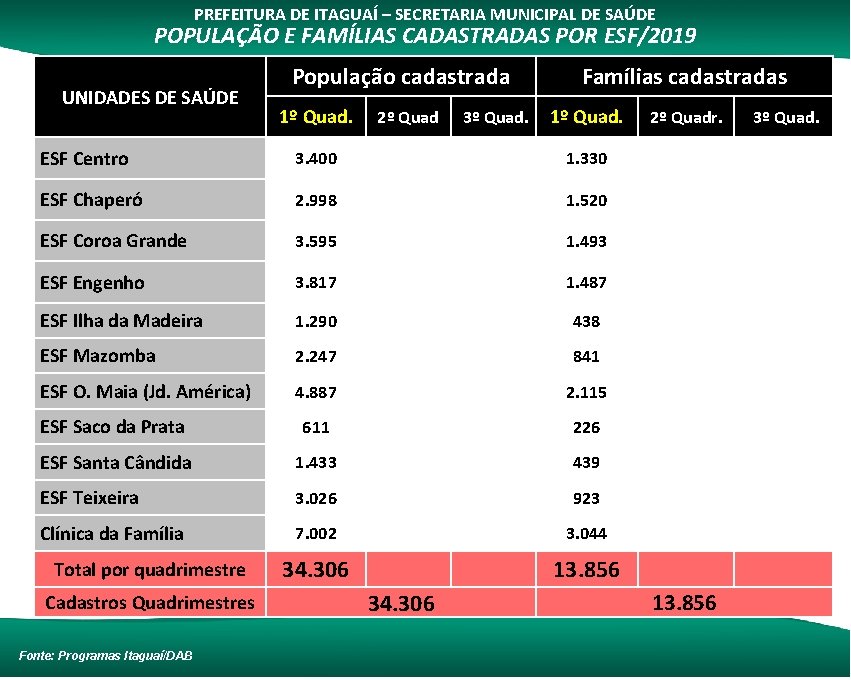 PREFEITURA DE ITAGUAÍ – SECRETARIA MUNICIPAL DE SAÚDE
POPULAÇÃO E FAMÍLIAS CADASTRADAS POR ESF/2019

| UNIDADES DE SAÚDE | População cadastrada | | | Famílias cadastradas | | |
|---|---|---|---|---|---|---|
| | 1º Quad. | 2º Quad | 3º Quad. | 1º Quad. | 2º Quadr. | 3º Quad. |
| ESF Centro | 3.400 | | | 1.330 | | |
| ESF Chaperó | 2.998 | | | 1.520 | | |
| ESF Coroa Grande | 3.595 | | | 1.493 | | |
| ESF Engenho | 3.817 | | | 1.487 | | |
| ESF Ilha da Madeira | 1.290 | | | 438 | | |
| ESF Mazomba | 2.247 | | | 841 | | |
| ESF O. Maia (Jd. América) | 4.887 | | | 2.115 | | |
| ESF Saco da Prata | 611 | | | 226 | | |
| ESF Santa Cândida | 1.433 | | | 439 | | |
| ESF Teixeira | 3.026 | | | 923 | | |
| Clínica da Família | 7.002 | | | 3.044 | | |
| Total por quadrimestre | 34.306 | | | 13.856 | | |
| Cadastros Quadrimestres | 34.306 | | | 13.856 | | |

Fonte: Programas Itaguaí/DAB